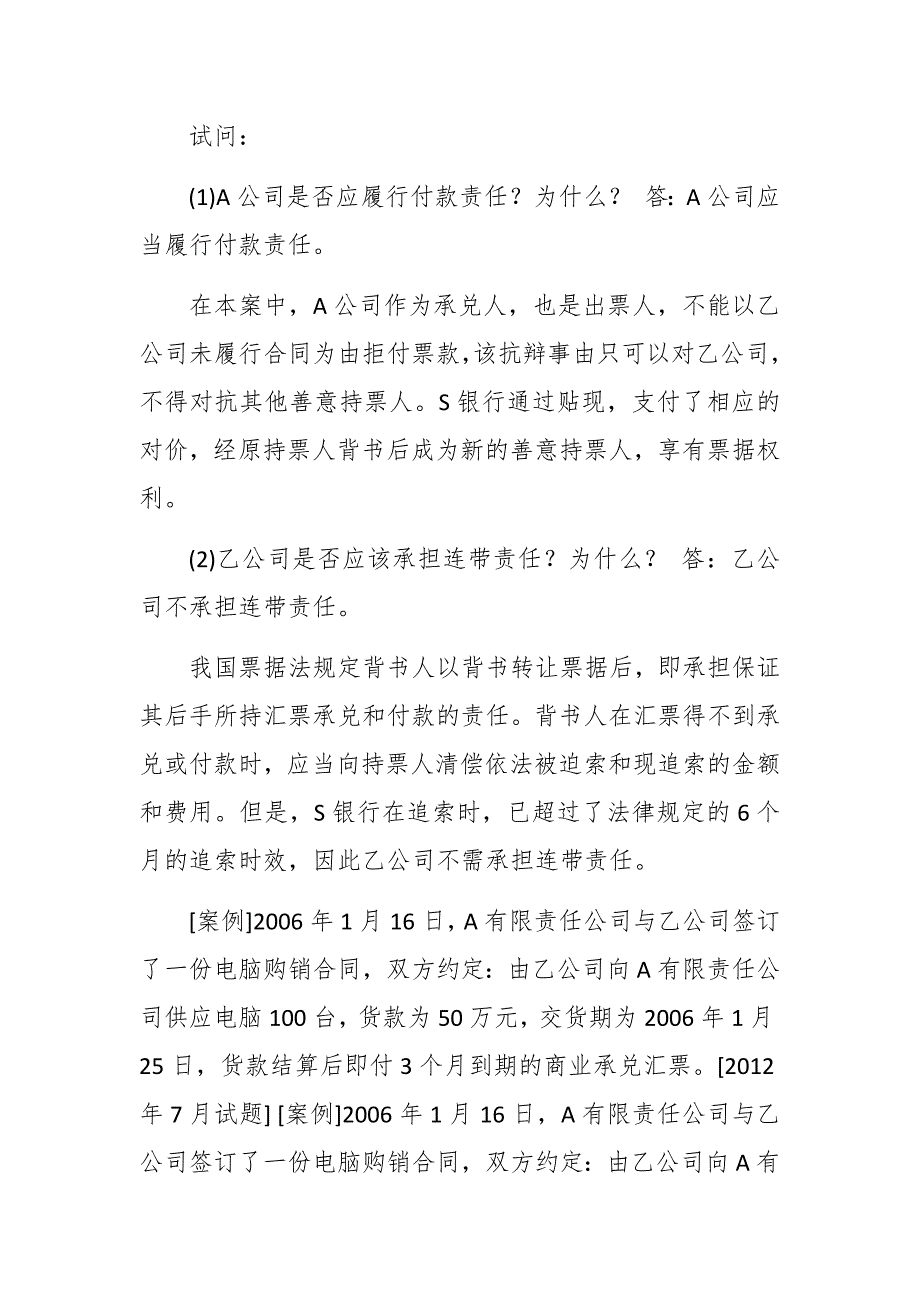 试问：

(1)A 公司是否应履行付款责任？为什么？ 答：A 公司应当履行付款责任。

在本案中，A 公司作为承兑人，也是出票人，不能以乙公司未履行合同为由拒付票款，该抗辩事由只可以对乙公司，不得对抗其他善意持票人。S 银行通过贴现，支付了相应的对价，经原持票人背书后成为新的善意持票人，享有票据权利。

(2)乙公司是否应该承担连带责任？为什么？ 答：乙公司不承担连带责任。

我国票据法规定背书人以背书转让票据后，即承担保证其后手所持汇票承兑和付款的责任。背书人在汇票得不到承兑或付款时，应当向持票人清偿依法被追索和现追索的金额和费用。但是，S 银行在追索时，已超过了法律规定的 6 个月的追索时效，因此乙公司不需承担连带责任。

[案例]2006 年 1 月 16 日，A 有限责任公司与乙公司签订了一份电脑购销合同，双方约定：由乙公司向 A 有限责任公司供应电脑 100 台，货款为 50 万元，交货期为 2006 年 1 月 25 日，货款结算后即付 3 个月到期的商业承兑汇票。[2012 年 7 月试题] [案例]2006 年 1 月 16 日，A 有限责任公司与乙公司签订了一份电脑购销合同，双方约定：由乙公司向 A 有